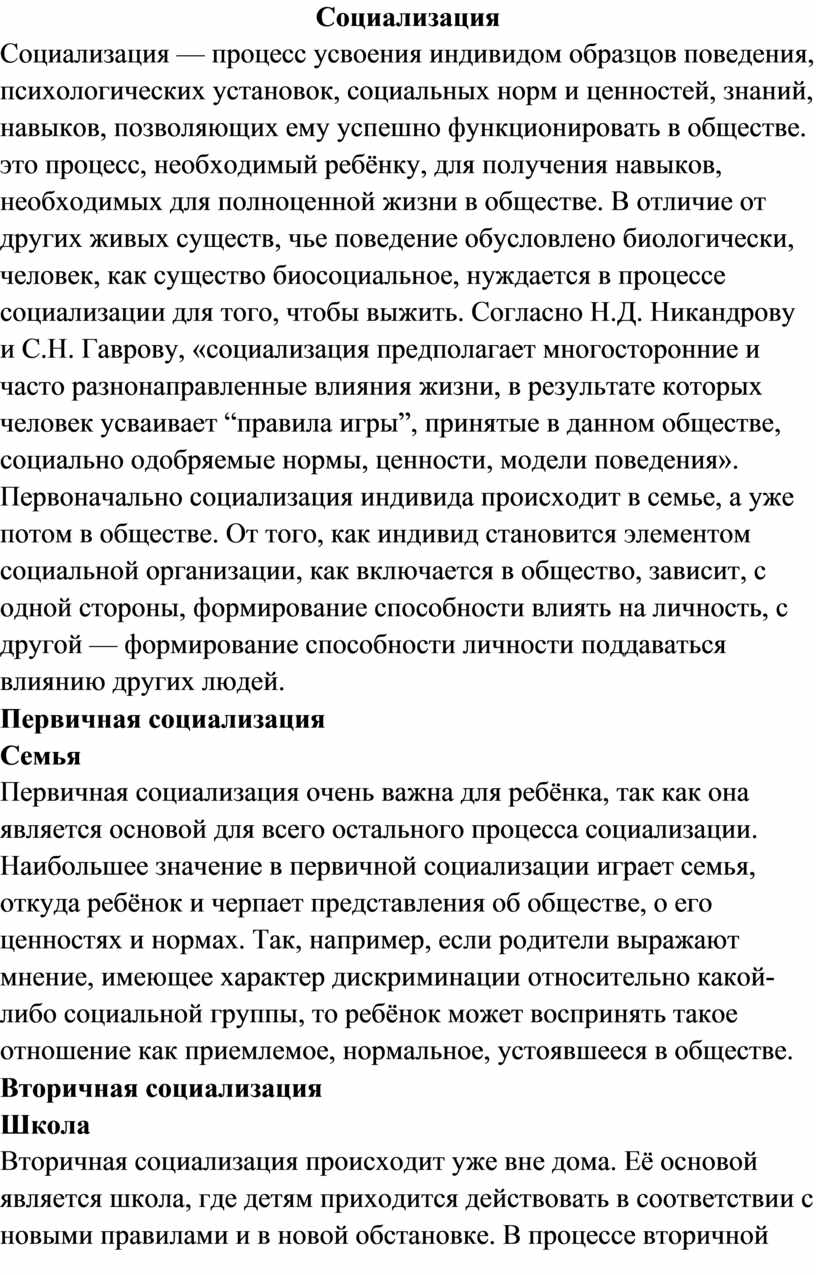 Социализация

Социализация — процесс усвоения индивидом образцов поведения, психологических установок, социальных норм и ценностей, знаний, навыков, позволяющих ему успешно функционировать в обществе. это процесс, необходимый ребёнку, для получения навыков, необходимых для полноценной жизни в обществе. В отличие от других живых существ, чье поведение обусловлено биологически, человек, как существо биосоциальное, нуждается в процессе социализации для того, чтобы выжить. Согласно Н.Д. Никандрову и С.Н. Гаврову, «социализация предполагает многосторонние и часто разнонаправленные влияния жизни, в результате которых человек усваивает “правила игры”, принятые в данном обществе, социально одобряемые нормы, ценности, модели поведения». Первоначально социализация индивида происходит в семье, а уже потом в обществе. От того, как индивид становится элементом социальной организации, как включается в общество, зависит, с одной стороны, формирование способности влиять на личность, с другой — формирование способности личности поддаваться влиянию других людей.

Первичная социализация

Семья

Первичная социализация очень важна для ребёнка, так как она является основой для всего остального процесса социализации. Наибольшее значение в первичной социализации играет семья, откуда ребёнок и черпает представления об обществе, о его ценностях и нормах. Так, например, если родители выражают мнение, имеющее характер дискриминации относительно какой-либо социальной группы, то ребёнок может воспринять такое отношение как приемлемое, нормальное, устоявшееся в обществе.

Вторичная социализация

Школа

Вторичная социализация происходит уже вне дома. Её основой является школа, где детям приходится действовать в соответствии с новыми правилами и в новой обстановке. В процессе вторичной